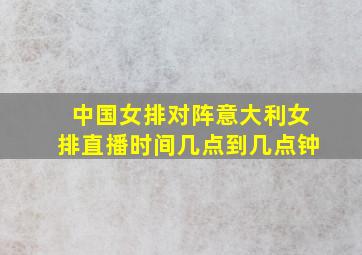 中国女排对阵意大利女排直播时间几点到几点钟